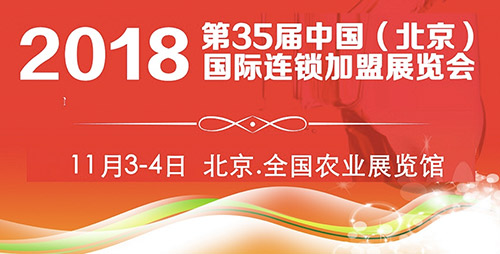 2018 第35届中国（北京）国际连锁加盟展览会

11月3-4日 北京.全国农业展览馆